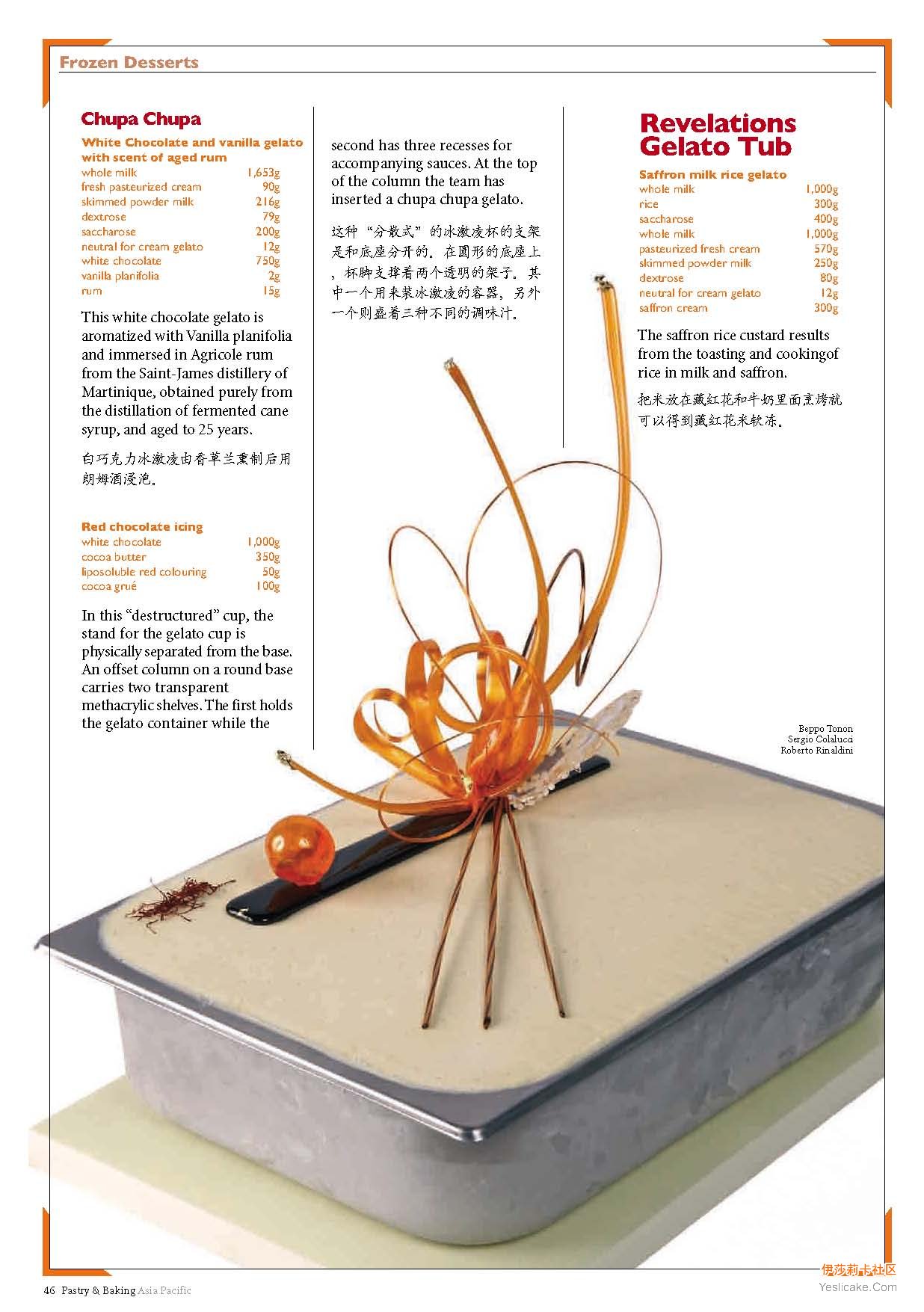 Frozen Desserts

Chupa Chupa

White Chocolate and vanilla gelato with scent of aged rum

| | |
|---|---|
| whole milk | 1,653g |
| fresh pasteurized cream | 90g |
| skimmed powder milk | 216g |
| dextrose | 79g |
| saccharose | 200g |
| neutral for cream gelato | 12g |
| white chocolate | 750g |
| vanilla planifolia | 2g |
| rum | 15g |

This white chocolate gelato is aromatized with Vanilla planifolia and immersed in Agricole rum from the Saint-James distillery of Martinique, obtained purely from the distillation of fermented cane syrup, and aged to 25 years.

白巧克力冰激凌由香草兰熏制后用朗姆酒浸泡。

Red chocolate icing

| | |
|---|---|
| white chocolate | 1,000g |
| cocoa butter | 350g |
| liposoluble red colouring | 50g |
| cocoa grué | 100g |

In this "destructured" cup, the stand for the gelato cup is physically separated from the base. An offset column on a round base carries two transparent methacrylic shelves. The first holds the gelato container while the second has three recesses for accompanying sauces. At the top of the column the team has inserted a chupa chupa gelato.

这种"分散式"的冰激凌杯的支架是和底座分开的。在圆形的底座上，杯脚支撑着两个透明的架子。其中一个用来装冰激凌的容器，另外一个则盛着三种不同的调味汁。

Revelations Gelato Tub

Saffron milk rice gelato

| | |
|---|---|
| whole milk | 1,000g |
| rice | 300g |
| saccharose | 400g |
| whole milk | 1,000g |
| pasteurized fresh cream | 570g |
| skimmed powder milk | 250g |
| dextrose | 80g |
| neutral for cream gelato | 12g |
| saffron cream | 300g |

The saffron rice custard results from the toasting and cookingof rice in milk and saffron.

把米放在藏红花和牛奶里面烹烤就可以得到藏红花米软冻。

Beppo Tonon
Sergio Colalucci
Roberto Rinaldini

46 Pastry & Baking Asia Pacific

伊莎莉卡社区
Yeslicake.Com